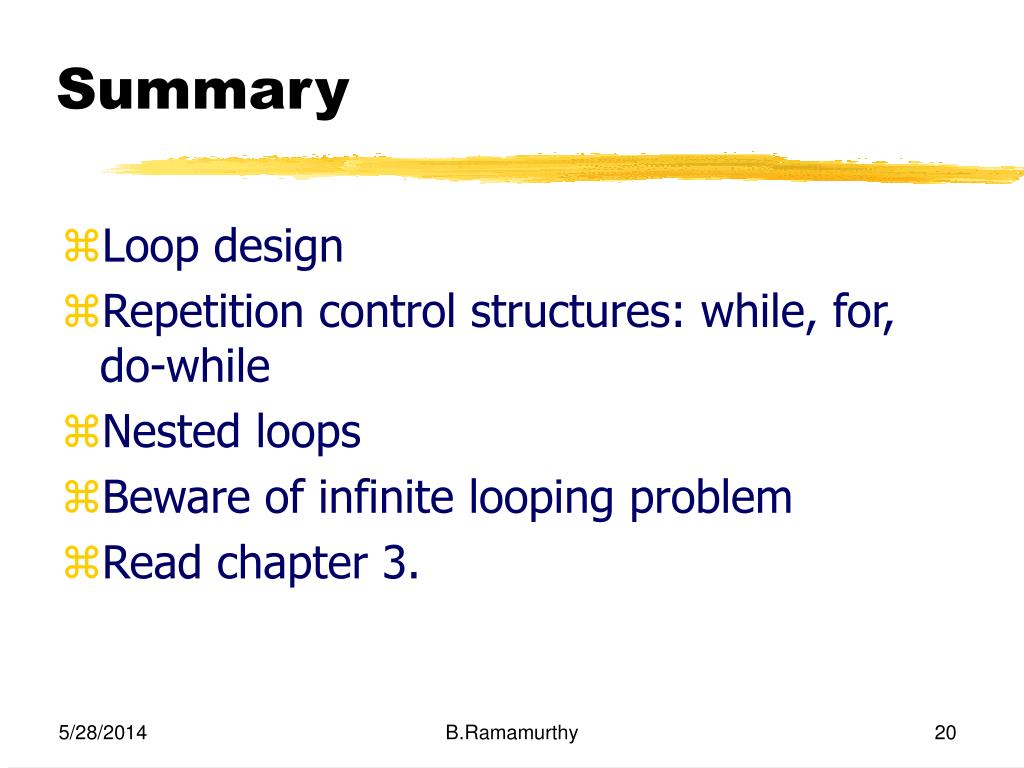 Summary

⌘Loop design
⌘Repetition control structures: while, for, do-while
⌘Nested loops
⌘Beware of infinite looping problem
⌘Read chapter 3.

5/28/2014

B.Ramamurthy

20